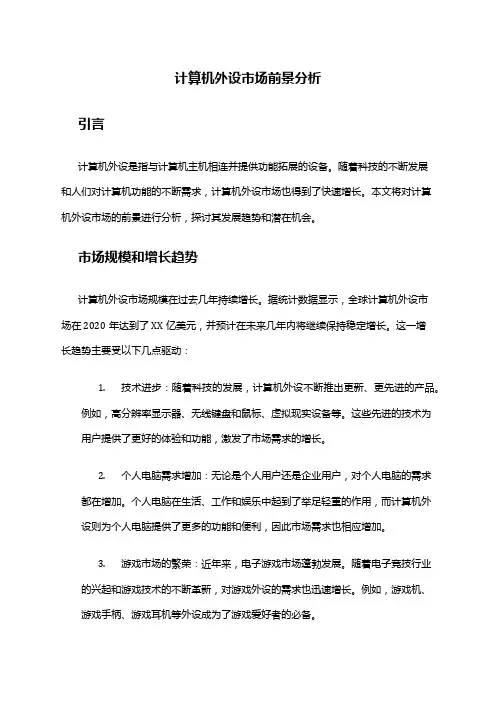 计算机外设市场前景分析

引言

计算机外设是指与计算机主机相连并提供功能拓展的设备。随着科技的不断发展和人们对计算机功能的不断需求，计算机外设市场也得到了快速增长。本文将对计算机外设市场的前景进行分析，探讨其发展趋势和潜在机会。

市场规模和增长趋势

计算机外设市场规模在过去几年持续增长。据统计数据显示，全球计算机外设市场在2020年达到了XX亿美元，并预计在未来几年内将继续保持稳定增长。这一增长趋势主要受以下几点驱动：

1. 技术进步：随着科技的发展，计算机外设不断推出更新、更先进的产品。例如，高分辨率显示器、无线键盘和鼠标、虚拟现实设备等。这些先进的技术为用户提供了更好的体验和功能，激发了市场需求的增长。

2. 个人电脑需求增加：无论是个人用户还是企业用户，对个人电脑的需求都在增加。个人电脑在生活、工作和娱乐中起到了举足轻重的作用，而计算机外设则为个人电脑提供了更多的功能和便利，因此市场需求也相应增加。

3. 游戏市场的繁荣：近年来，电子游戏市场蓬勃发展。随着电子竞技行业的兴起和游戏技术的不断革新，对游戏外设的需求也迅速增长。例如，游戏机、游戏手柄、游戏耳机等外设成为了游戏爱好者的必备。